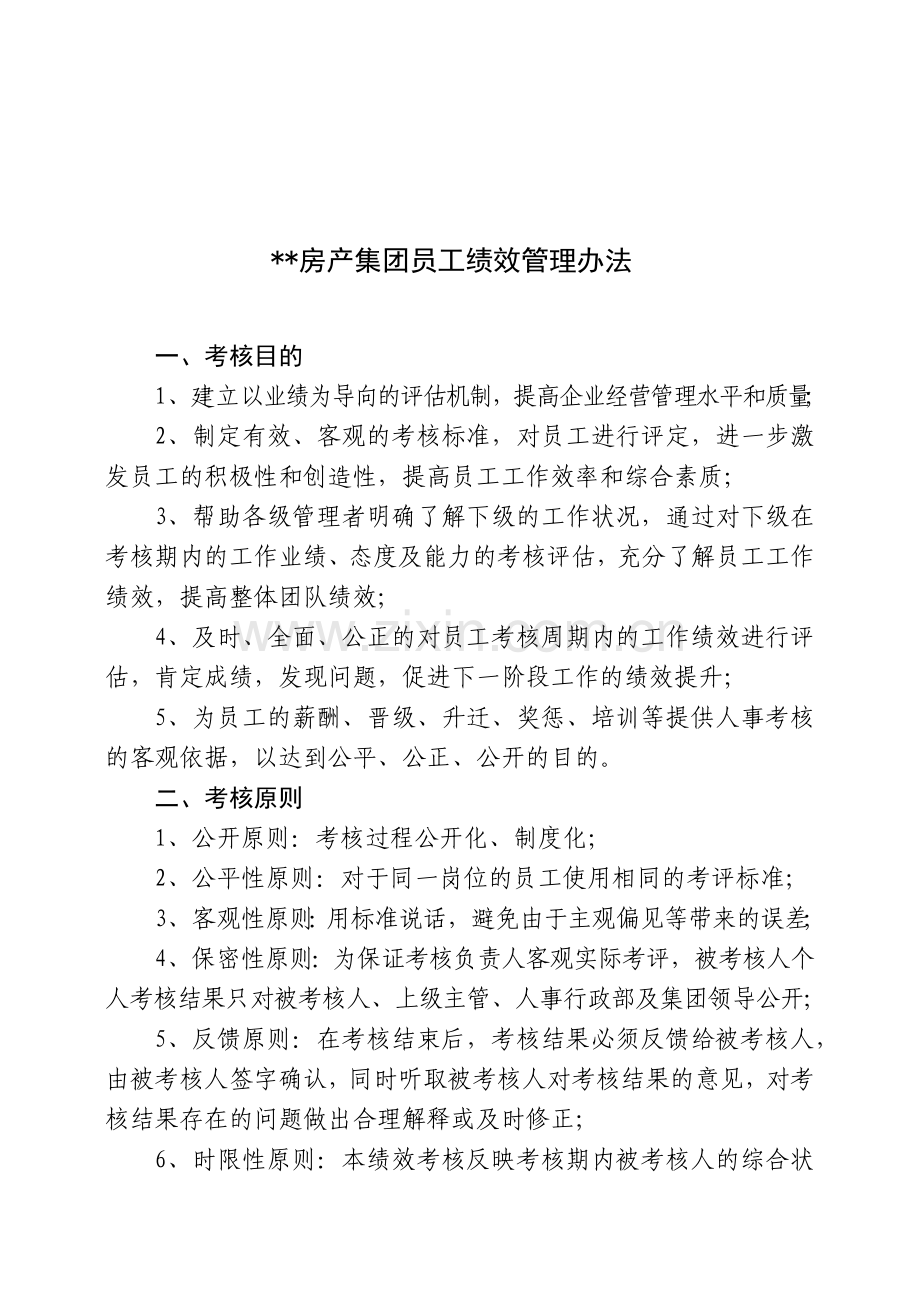 **房产集团员工绩效管理办法

一、考核目的

1、建立以业绩为导向的评估机制，提高企业经营管理水平和质量;

2、制定有效、客观的考核标准，对员工进行评定，进一步激发员工的积极性和创造性，提高员工工作效率和综合素质;

3、帮助各级管理者明确了解下级的工作状况，通过对下级在考核期内的工作业绩、态度及能力的考核评估，充分了解员工工作绩效，提高整体团队绩效;

4、及时、全面、公正的对员工考核周期内的工作绩效进行评估，肯定成绩，发现问题，促进下一阶段工作的绩效提升;

5、为员工的薪酬、晋级、升迁、奖惩、培训等提供人事考核的客观依据，以达到公平、公正、公开的目的。

二、考核原则

1、公开原则：考核过程公开化、制度化;

2、公平性原则：对于同一岗位的员工使用相同的考评标准;

3、客观性原则：用标准说话，避免由于主观偏见等带来的误差;

4、保密性原则：为保证考核负责人客观实际考评，被考核人个人考核结果只对被考核人、上级主管、人事行政部及集团领导公开;

5、反馈原则：在考核结束后，考核结果必须反馈给被考核人，由被考核人签字确认，同时听取被考核人对考核结果的意见，对考核结果存在的问题做出合理解释或及时修正;

6、时限性原则：本绩效考核反映考核期内被考核人的综合状

www.zixin.com.cn